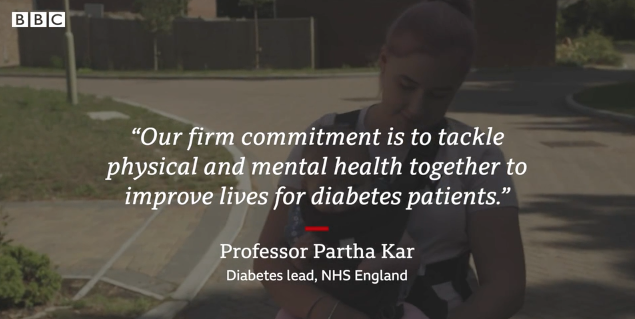 BBC

“Our firm commitment is to tackle physical and mental health together to improve lives for diabetes patients.”

Professor Partha Kar
Diabetes lead, NHS England